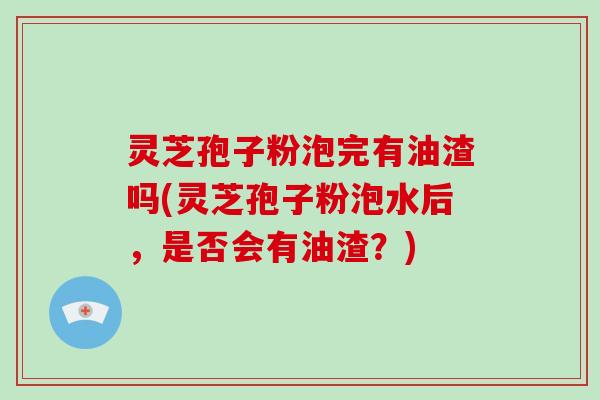 灵芝孢子粉泡完有油渣吗(灵芝孢子粉泡水后，是否会有油渣？)